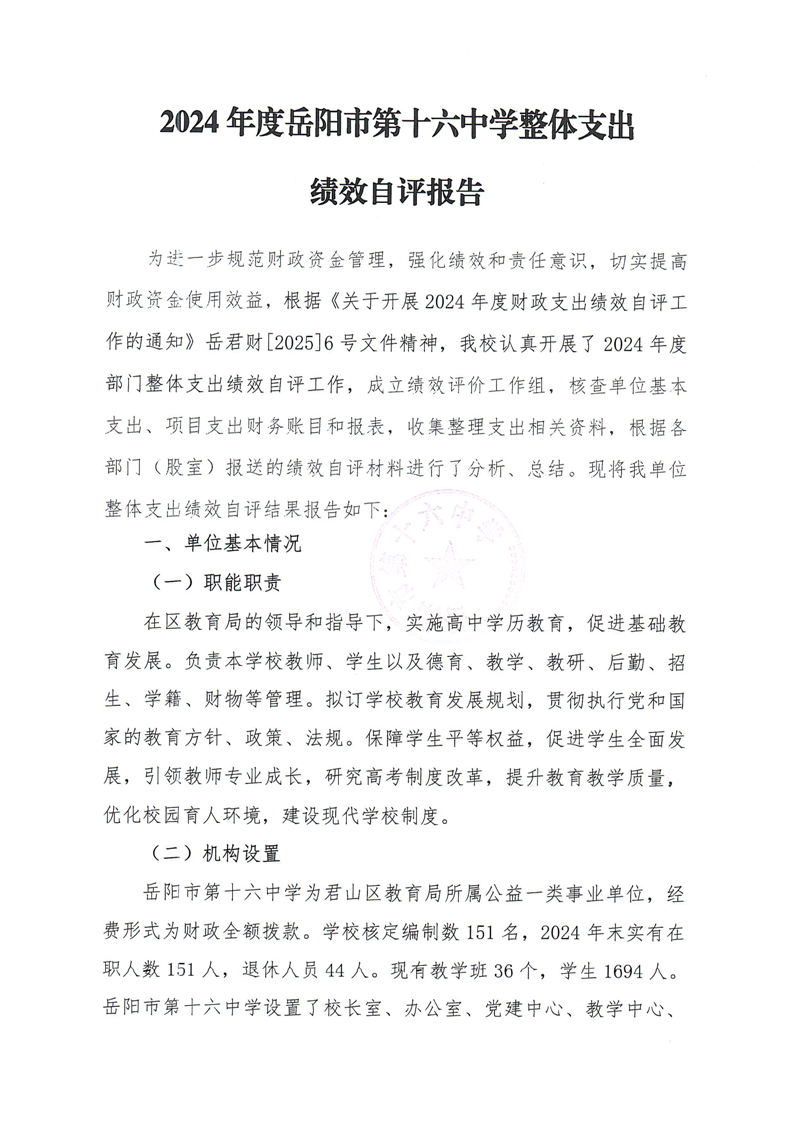 2024年度岳阳市第十六中学整体支出

绩效自评报告

为进一步规范财政资金管理，强化绩效和责任意识，切实提高财政资金使用效益，根据《关于开展2024年度财政支出绩效自评工作的通知》岳君财[2025]6号文件精神，我校认真开展了2024年度部门整体支出绩效自评工作，成立绩效评价工作组，核查单位基本支出、项目支出财务账目和报表，收集整理支出相关资料，根据各部门（股室）报送的绩效自评材料进行了分析、总结。现将我单位整体支出绩效自评结果报告如下：

一、单位基本情况

（一）职能职责

在区教育局的领导和指导下，实施高中学历教育，促进基础教育发展。负责本学校教师、学生以及德育、教学、教研、后勤、招生、学籍、财物等管理。拟订学校教育发展规划，贯彻执行党和国家的教育方针、政策、法规。保障学生平等权益，促进学生全面发展，引领教师专业成长，研究高考制度改革，提升教育教学质量，优化校园育人环境，建设现代学校制度。

（二）机构设置

岳阳市第十六中学为君山区教育局所属公益一类事业单位，经费形式为财政全额拨款。学校核定编制数151名，2024年末实有在职人数151人，退休人员44人。现有教学班36个，学生1694人。岳阳市第十六中学设置了校长室、办公室、党建中心、教学中心、